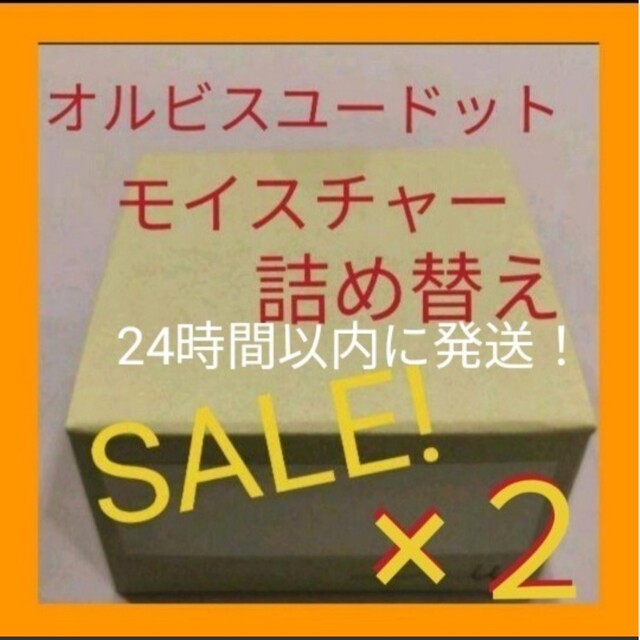 オルビスユードット

モイスチャー

詰め替え

24時間以内に発送！

SALE!

×2